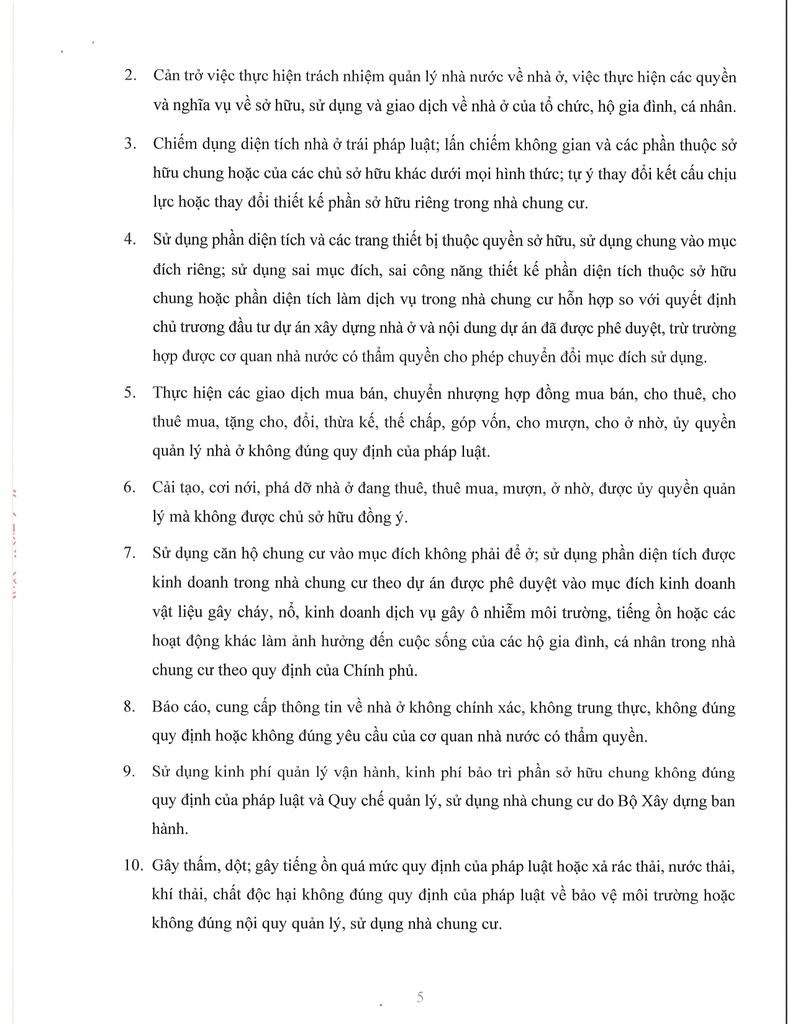 2. Cản trở việc thực hiện trách nhiệm quản lý nhà nước về nhà ở, việc thực hiện các quyền và nghĩa vụ về sở hữu, sử dụng và giao dịch về nhà ở của tổ chức, hộ gia đình, cá nhân.

3. Chiếm dụng diện tích nhà ở trái pháp luật; lấn chiếm không gian và các phần thuộc sở hữu chung hoặc của các chủ sở hữu khác dưới mọi hình thức; tự ý thay đổi kết cấu chịu lực hoặc thay đổi thiết kế phần sở hữu riêng trong nhà chung cư.

4. Sử dụng phần diện tích và các trang thiết bị thuộc quyền sở hữu, sử dụng chung vào mục đích riêng; sử dụng sai mục đích, sai công năng thiết kế phần diện tích thuộc sở hữu chung hoặc phần diện tích làm dịch vụ trong nhà chung cư hỗn hợp so với quyết định chủ trương đầu tư dự án xây dựng nhà ở và nội dung dự án đã được phê duyệt, trừ trường hợp được cơ quan nhà nước có thẩm quyền cho phép chuyển đổi mục đích sử dụng.

5. Thực hiện các giao dịch mua bán, chuyển nhượng hợp đồng mua bán, cho thuê, cho thuê mua, tặng cho, đổi, thừa kế, thế chấp, góp vốn, cho mượn, cho ở nhờ, ủy quyền quản lý nhà ở không đúng quy định của pháp luật.

6. Cải tạo, cơi nới, phá dỡ nhà ở đang thuê, thuê mua, mượn, ở nhờ, được ủy quyền quản lý mà không được chủ sở hữu đồng ý.

7. Sử dụng căn hộ chung cư vào mục đích không phải để ở; sử dụng phần diện tích được kinh doanh trong nhà chung cư theo dự án được phê duyệt vào mục đích kinh doanh vật liệu gây cháy, nổ, kinh doanh dịch vụ gây ô nhiễm môi trường, tiếng ồn hoặc các hoạt động khác làm ảnh hưởng đến cuộc sống của các hộ gia đình, cá nhân trong nhà chung cư theo quy định của Chính phủ.

8. Báo cáo, cung cấp thông tin về nhà ở không chính xác, không trung thực, không đúng quy định hoặc không đúng yêu cầu của cơ quan nhà nước có thẩm quyền.

9. Sử dụng kinh phí quản lý vận hành, kinh phí bảo trì phần sở hữu chung không đúng quy định của pháp luật và Quy chế quản lý, sử dụng nhà chung cư do Bộ Xây dựng ban hành.

10. Gây thấm, dột; gây tiếng ồn quá mức quy định của pháp luật hoặc xả rác thải, nước thải, khí thải, chất độc hại không đúng quy định của pháp luật về bảo vệ môi trường hoặc không đúng nội quy quản lý, sử dụng nhà chung cư.

5